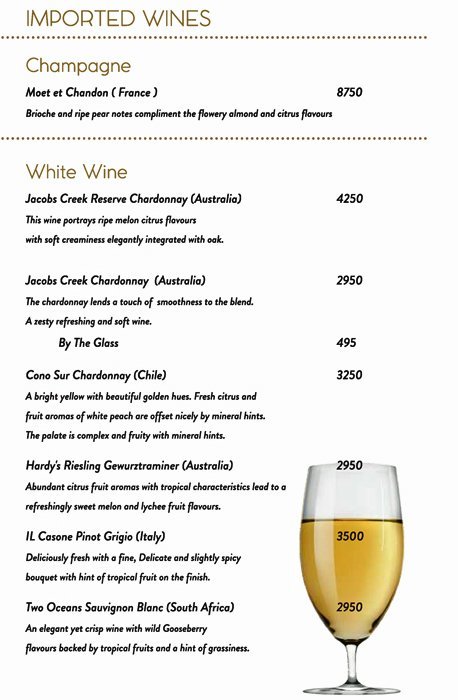 IMPORTED WINES

Champagne

Moet et Chandon ( France ) 8750

Brioche and ripe pear notes compliment the flowery almond and citrus flavours

White Wine

Jacobs Creek Reserve Chardonnay (Australia) 4250

This wine portrays ripe melon citrus flavours with soft creaminess elegantly integrated with oak.

Jacobs Creek Chardonnay (Australia) 2950

The chardonnay lends a touch of smoothness to the blend. A zesty refreshing and soft wine.

By The Glass 495

Cono Sur Chardonnay (Chile) 3250

A bright yellow with beautiful golden hues. Fresh citrus and fruit aromas of white peach are offset nicely by mineral hints. The palate is complex and fruity with mineral hints.

Hardy's Riesling Gewurztraminer (Australia) 2950

Abundant citrus fruit aromas with tropical characteristics lead to a refreshingly sweet melon and lychee fruit flavours.

IL Casone Pinot Grigio (Italy) 3500

Deliciously fresh with a fine, Delicate and slightly spicy bouquet with hint of tropical fruit on the finish.

Two Oceans Sauvignon Blanc (South Africa) 2950

An elegant yet crisp wine with wild Gooseberry flavours backed by tropical fruits and a hint of grassiness.